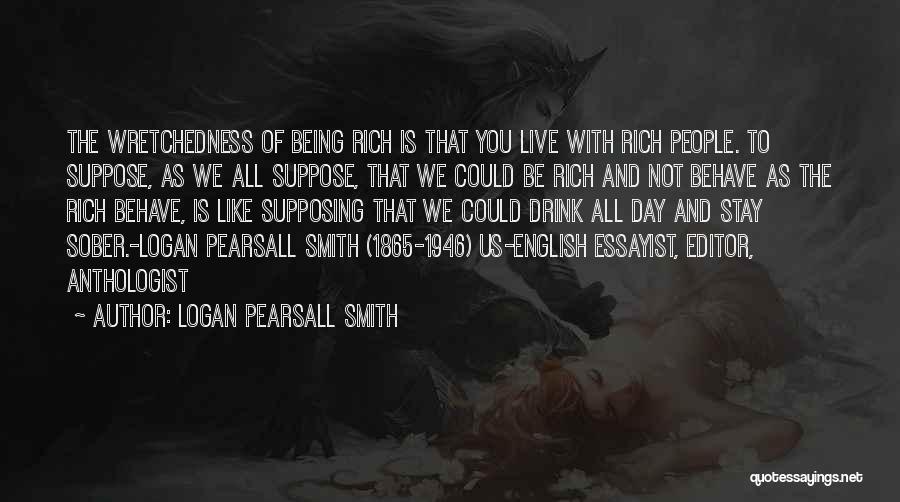 THE WRETCHEDNESS OF BEING RICH IS THAT YOU LIVE WITH RICH PEOPLE. TO SUPPOSE, AS WE ALL SUPPOSE, THAT WE COULD BE RICH AND NOT BEHAVE AS THE RICH BEHAVE, IS LIKE SUPPOSING THAT WE COULD DRINK ALL DAY AND STAY SOBER.-LOGAN PEARSALL SMITH (1865-1946) US-ENGLISH ESSAYIST, EDITOR, ANTHOLOGIST

~ AUTHOR: LOGAN PEARSALL SMITH

quotessayings.net